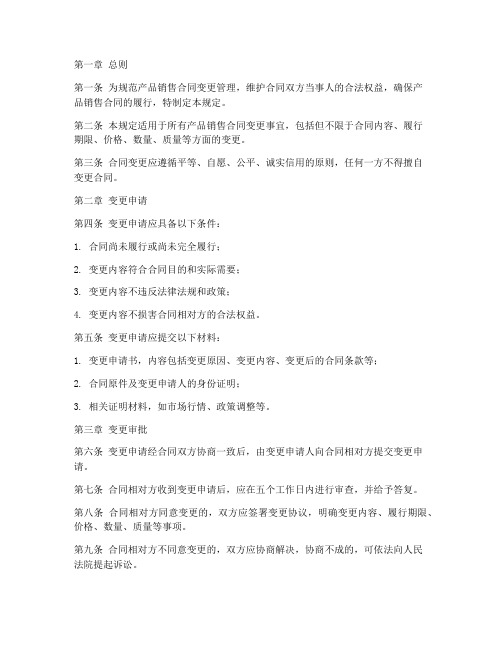 第一章 总则

第一条 为规范产品销售合同变更管理，维护合同双方当事人的合法权益，确保产品销售合同的履行，特制定本规定。

第二条 本规定适用于所有产品销售合同变更事宜，包括但不限于合同内容、履行期限、价格、数量、质量等方面的变更。

第三条 合同变更应遵循平等、自愿、公平、诚实信用的原则，任何一方不得擅自变更合同。

第二章 变更申请

第四条 变更申请应具备以下条件：

1. 合同尚未履行或尚未完全履行；

2. 变更内容符合合同目的和实际需要；

3. 变更内容不违反法律法规和政策；

4. 变更内容不损害合同相对方的合法权益。

第五条 变更申请应提交以下材料：

1. 变更申请书，内容包括变更原因、变更内容、变更后的合同条款等；

2. 合同原件及变更申请人的身份证明；

3. 相关证明材料，如市场行情、政策调整等。

第三章 变更审批

第六条 变更申请经合同双方协商一致后，由变更申请人向合同相对方提交变更申请。

第七条 合同相对方收到变更申请后，应在五个工作日内进行审查，并给予答复。

第八条 合同相对方同意变更的，双方应签署变更协议，明确变更内容、履行期限、价格、数量、质量等事项。

第九条 合同相对方不同意变更的，双方应协商解决，协商不成的，可依法向人民法院提起诉讼。